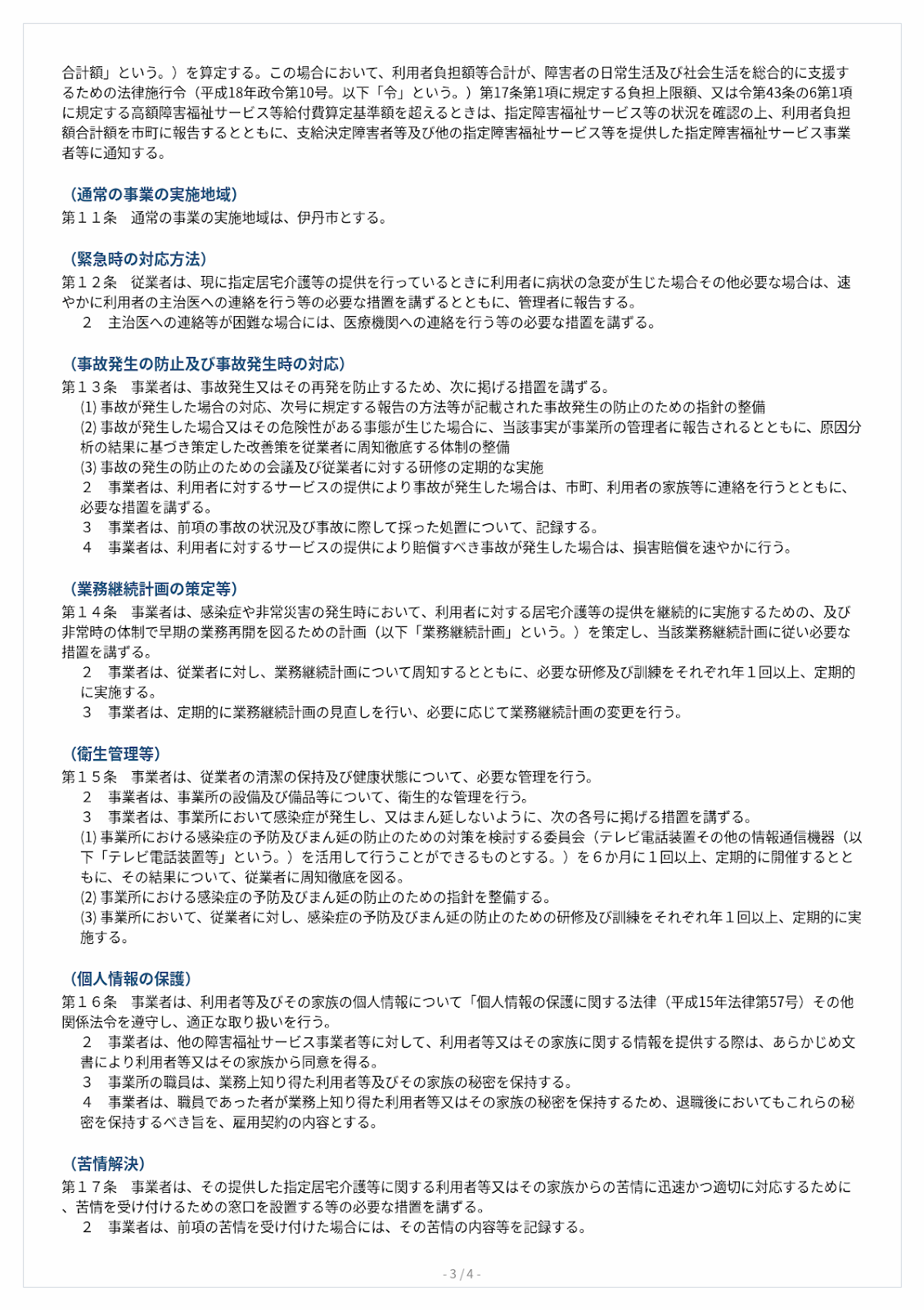 合計額」という。）を算定する。この場合において、利用者負担額等合計が、障害者の日常生活及び社会生活を総合的に支援するための法律施行令（平成18年政令第10号。以下「令」という。）第17条第1項に規定する負担上限額、又は令第43条の6第1項に規定する高額障害福祉サービス等給付費算定基準額を超えるときは、指定障害福祉サービス等の状況を確認の上、利用者負担額合計額を市町に報告するとともに、支給決定障害者等及び他の指定障害福祉サービス等を提供した指定障害福祉サービス事業者等に通知する。

（通常の事業の実施地域）
第１１条　通常の事業の実施地域は、伊丹市とする。

（緊急時の対応方法）
第１２条　従業者は、現に指定居宅介護等の提供を行っているときに利用者に病状の急変が生じた場合その他必要な場合は、速やかに利用者の主治医への連絡を行う等の必要な措置を講ずるとともに、管理者に報告する。
２　主治医への連絡等が困難な場合には、医療機関への連絡を行う等の必要な措置を講ずる。

（事故発生の防止及び事故発生時の対応）
第１３条　事業者は、事故発生又はその再発を防止するため、次に掲げる措置を講ずる。
(1) 事故が発生した場合の対応、次号に規定する報告の方法等が記載された事故発生の防止のための指針の整備
(2) 事故が発生した場合又はその危険性がある事態が生じた場合に、当該事実が事業所の管理者に報告されるとともに、原因分析の結果に基づき策定した改善策を従業者に周知徹底する体制の整備
(3) 事故の発生の防止のための会議及び従業者に対する研修の定期的な実施
２　事業者は、利用者に対するサービスの提供により事故が発生した場合は、市町、利用者の家族等に連絡を行うとともに、必要な措置を講ずる。
３　事業者は、前項の事故の状況及び事故に際して採った処置について、記録する。
４　事業者は、利用者に対するサービスの提供により賠償すべき事故が発生した場合は、損害賠償を速やかに行う。

（業務継続計画の策定等）
第１４条　事業者は、感染症や非常災害の発生時において、利用者に対する居宅介護等の提供を継続的に実施するための、及び非常時の体制で早期の業務再開を図るための計画（以下「業務継続計画」という。）を策定し、当該業務継続計画に従い必要な措置を講ずる。
２　事業者は、従業者に対し、業務継続計画について周知するとともに、必要な研修及び訓練をそれぞれ年１回以上、定期的に実施する。
３　事業者は、定期的に業務継続計画の見直しを行い、必要に応じて業務継続計画の変更を行う。

（衛生管理等）
第１５条　事業者は、従業者の清潔の保持及び健康状態について、必要な管理を行う。
２　事業者は、事業所の設備及び備品等について、衛生的な管理を行う。
３　事業者は、事業所において感染症が発生し、又はまん延しないように、次の各号に掲げる措置を講ずる。
(1) 事業所における感染症の予防及びまん延の防止のための対策を検討する委員会（テレビ電話装置その他の情報通信機器（以下「テレビ電話装置等」という。）を活用して行うことができるものとする。）を６か月に１回以上、定期的に開催するとともに、その結果について、従業者に周知徹底を図る。
(2) 事業所における感染症の予防及びまん延の防止のための指針を整備する。
(3) 事業所において、従業者に対し、感染症の予防及びまん延の防止のための研修及び訓練をそれぞれ年１回以上、定期的に実施する。

（個人情報の保護）
第１６条　事業者は、利用者等及びその家族の個人情報について「個人情報の保護に関する法律（平成15年法律第57号）その他関係法令を遵守し、適正な取り扱いを行う。
２　事業者は、他の障害福祉サービス事業者等に対して、利用者等又はその家族に関する情報を提供する際は、あらかじめ文書により利用者等又はその家族から同意を得る。
３　事業所の職員は、業務上知り得た利用者等及びその家族の秘密を保持する。
４　事業者は、職員であった者が業務上知り得た利用者等又はその家族の秘密を保持するため、退職後においてもこれらの秘密を保持するべき旨を、雇用契約の内容とする。

（苦情解決）
第１７条　事業者は、その提供した指定居宅介護等に関する利用者等又はその家族からの苦情に迅速かつ適切に対応するために、苦情を受け付けるための窓口を設置する等の必要な措置を講ずる。
２　事業者は、前項の苦情を受け付けた場合には、その苦情の内容等を記録する。

- 3 / 4 -